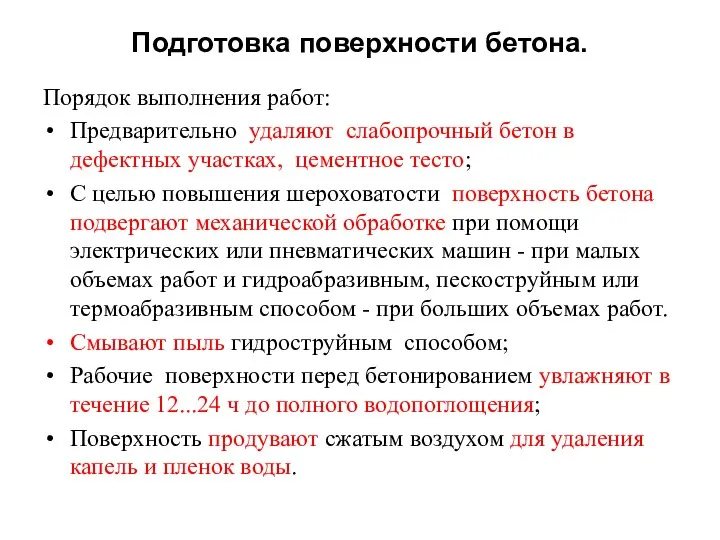 Подготовка поверхности бетона.

Порядок выполнения работ:

• Предварительно удаляют слабопрочный бетон в дефектных участках, цементное тесто;

• С целью повышения шероховатости поверхность бетона подвергают механической обработке при помощи электрических или пневматических машин - при малых объемах работ и гидроабразивным, пескоструйным или термоабразивным способом - при больших объемах работ.

• Смывают пыль гидроструйным способом;

• Рабочие поверхности перед бетонированием увлажняют в течение 12...24 ч до полного водопоглощения;

• Поверхность продувают сжатым воздухом для удаления капель и пленок воды.